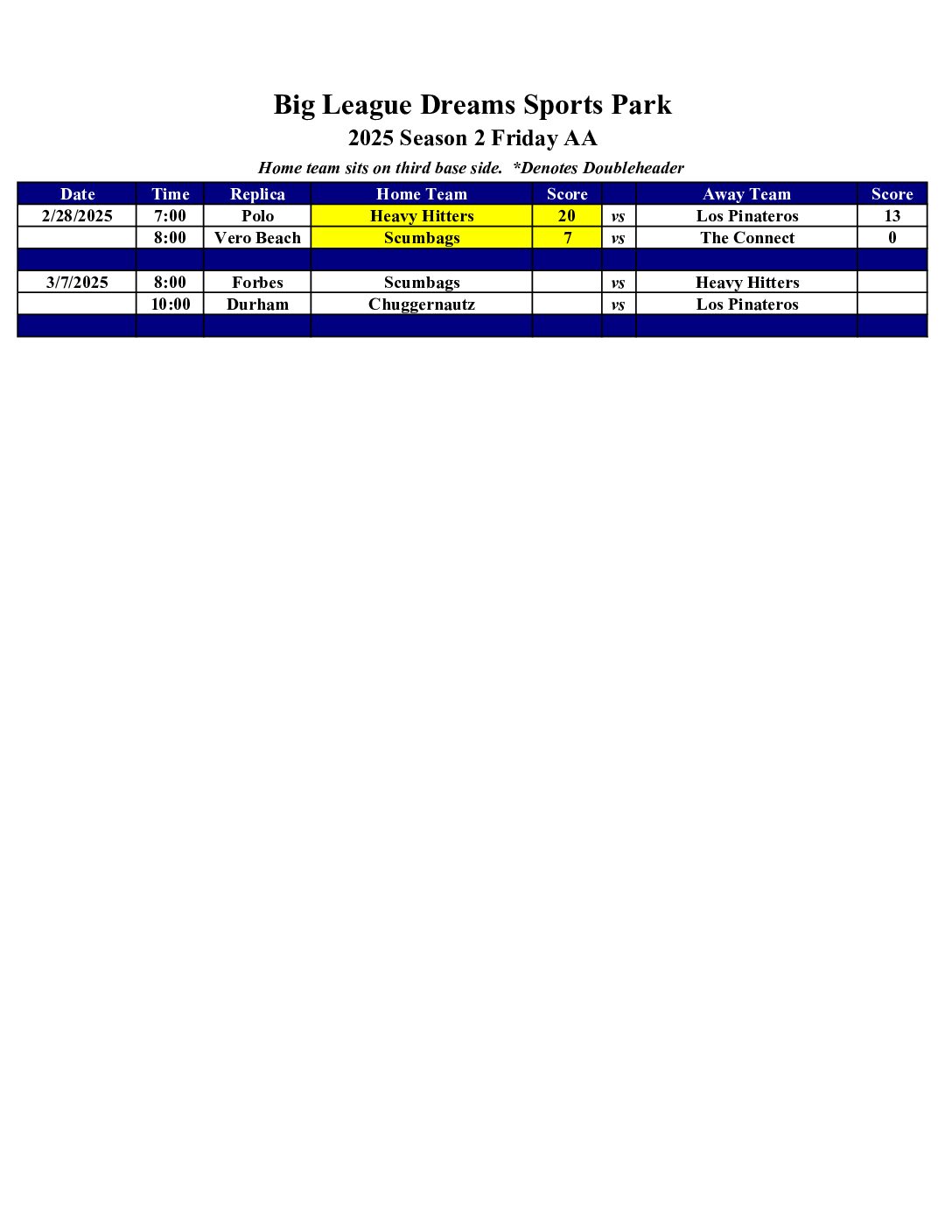 Big League Dreams Sports Park

2025 Season 2 Friday AA

Home team sits on third base side.  *Denotes Doubleheader

| Date | Time | Replica | Home Team | Score | | Away Team | Score |
|---|---|---|---|---|---|---|---|
| 2/28/2025 | 7:00 | Polo | Heavy Hitters | 20 | vs | Los Pinateros | 13 |
| | 8:00 | Vero Beach | Scumbags | 7 | vs | The Connect | 0 |
| | | | | | | | |
| 3/7/2025 | 8:00 | Forbes | Scumbags | | vs | Heavy Hitters | |
| | 10:00 | Durham | Chuggernautz | | vs | Los Pinateros | |
| | | | | | | | |